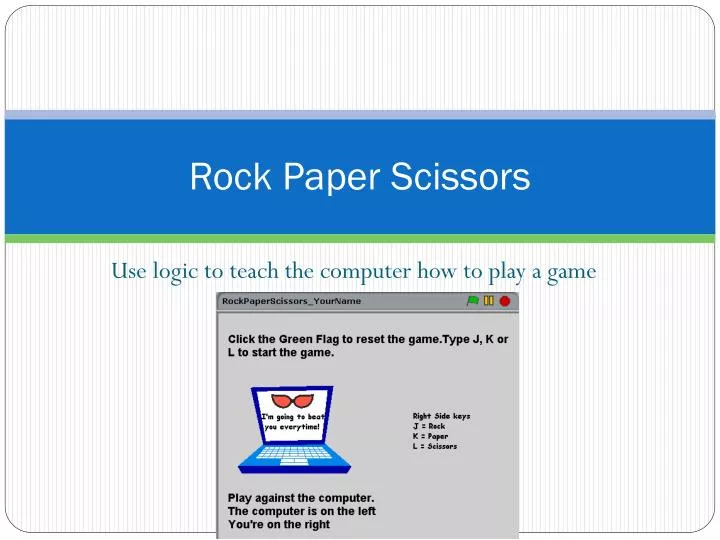 Rock Paper Scissors

Use logic to teach the computer how to play a game

RockPaperScissors_YourName

Click the Green Flag to reset the game.Type J, K or L to start the game.

I'm going to beat you everytime!

Right Side keys
J = Rock
K = Paper
L = Scissors

Play against the computer.
The computer is on the left
You're on the right